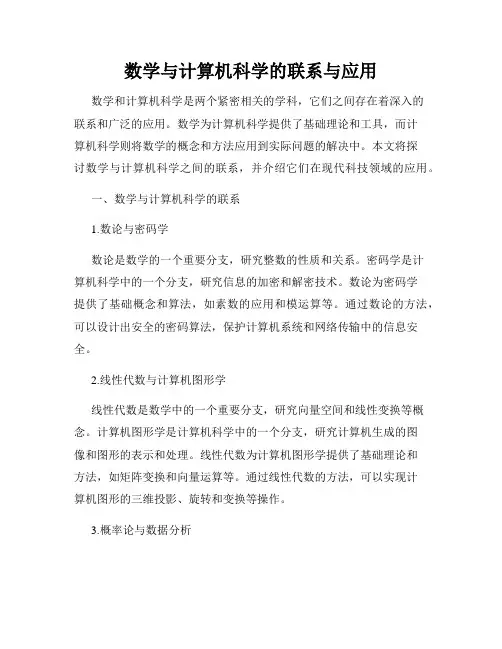 数学与计算机科学的联系与应用

数学和计算机科学是两个紧密相关的学科，它们之间存在着深入的联系和广泛的应用。数学为计算机科学提供了基础理论和工具，而计算机科学则将数学的概念和方法应用到实际问题的解决中。本文将探讨数学与计算机科学之间的联系，并介绍它们在现代科技领域的应用。

一、数学与计算机科学的联系

1.数论与密码学

数论是数学的一个重要分支，研究整数的性质和关系。密码学是计算机科学中的一个分支，研究信息的加密和解密技术。数论为密码学提供了基础概念和算法，如素数的应用和模运算等。通过数论的方法，可以设计出安全的密码算法，保护计算机系统和网络传输中的信息安全。

2.线性代数与计算机图形学

线性代数是数学中的一个重要分支，研究向量空间和线性变换等概念。计算机图形学是计算机科学中的一个分支，研究计算机生成的图像和图形的表示和处理。线性代数为计算机图形学提供了基础理论和方法，如矩阵变换和向量运算等。通过线性代数的方法，可以实现计算机图形的三维投影、旋转和变换等操作。

3.概率论与数据分析